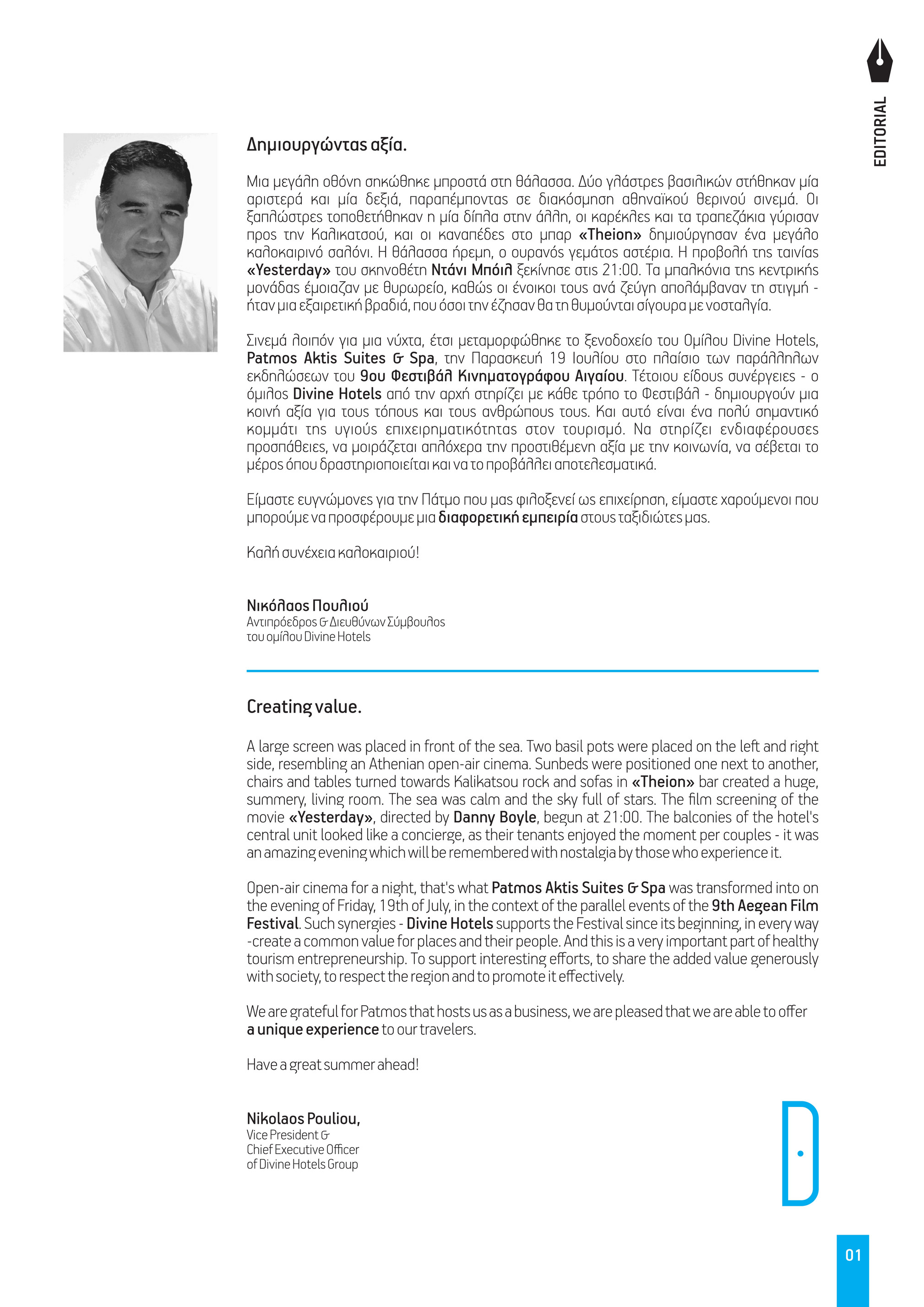 EDITORIAL

Δημιουργώντας αξία.

Μια μεγάλη οθόνη σηκώθηκε μπροστά στη θάλασσα. Δύο γλάστρες βασιλικών στήθηκαν μία αριστερά και μία δεξιά, παραπέμποντας σε διακόσμηση αθηναϊκού θερινού σινεμά. Οι ξαπλώστρες τοποθετήθηκαν η μία δίπλα στην άλλη, οι καρέκλες και τα τραπεζάκια γύρισαν προς την Καλικατσού, και οι καναπέδες στο μπαρ «Theion» δημιούργησαν ένα μεγάλο καλοκαιρινό σαλόνι. Η θάλασσα ήρεμη, ο ουρανός γεμάτος αστέρια. Η προβολή της ταινίας «Yesterday» του σκηνοθέτη Ντάνι Μπόιλ ξεκίνησε στις 21:00. Τα μπαλκόνια της κεντρικής μονάδας έμοιαζαν με θυρωρείο, καθώς οι ένοικοι τους ανά ζεύγη απολάμβαναν τη στιγμή - ήταν μια εξαιρετική βραδιά, που όσοι την έζησαν θα τη θυμούνται σίγουρα με νοσταλγία.

Σινεμά λοιπόν για μια νύχτα, έτσι μεταμορφώθηκε το ξενοδοχείο του Ομίλου Divine Hotels, Patmos Aktis Suites & Spa, την Παρασκευή 19 Ιουλίου στο πλαίσιο των παράλληλων εκδηλώσεων του 9ου Φεστιβάλ Κινηματογράφου Αιγαίου. Τέτοιου είδους συνέργειες - ο όμιλος Divine Hotels από την αρχή στηρίζει με κάθε τρόπο το Φεστιβάλ - δημιουργούν μια κοινή αξία για τους τόπους και τους ανθρώπους τους. Και αυτό είναι ένα πολύ σημαντικό κομμάτι της υγιούς επιχειρηματικότητας στον τουρισμό. Να στηρίζει ενδιαφέρουσες προσπάθειες, να μοιράζεται απλόχερα την προστιθέμενη αξία με την κοινωνία, να σέβεται το μέρος όπου δραστηριοποιείται και να το προβάλλει αποτελεσματικά.

Είμαστε ευγνώμονες για την Πάτμο που μας φιλοξενεί ως επιχείρηση, είμαστε χαρούμενοι που μπορούμε να προσφέρουμε μια διαφορετική εμπειρία στους ταξιδιώτες μας.

Καλή συνέχεια καλοκαιριού!

Νικόλαος Πουλιού
Αντιπρόεδρος & Διευθύνων Σύμβουλος
του ομίλου Divine Hotels

Creating value.

A large screen was placed in front of the sea. Two basil pots were placed on the left and right side, resembling an Athenian open-air cinema. Sunbeds were positioned one next to another, chairs and tables turned towards Kalikatsou rock and sofas in «Theion» bar created a huge, summery, living room. The sea was calm and the sky full of stars. The film screening of the movie «Yesterday», directed by Danny Boyle, begun at 21:00. The balconies of the hotel's central unit looked like a concierge, as their tenants enjoyed the moment per couples - it was an amazing evening which will be remembered with nostalgia by those who experience it.

Open-air cinema for a night, that's what Patmos Aktis Suites & Spa was transformed into on the evening of Friday, 19th of July, in the context of the parallel events of the 9th Aegean Film Festival. Such synergies - Divine Hotels supports the Festival since its beginning, in every way -create a common value for places and their people. And this is a very important part of healthy tourism entrepreneurship. To support interesting efforts, to share the added value generously with society, to respect the region and to promote it effectively.

We are grateful for Patmos that hosts us as a business, we are pleased that we are able to offer a unique experience to our travelers.

Have a great summer ahead!

Nikolaos Pouliou,
Vice President &
Chief Executive Officer
of Divine Hotels Group

01